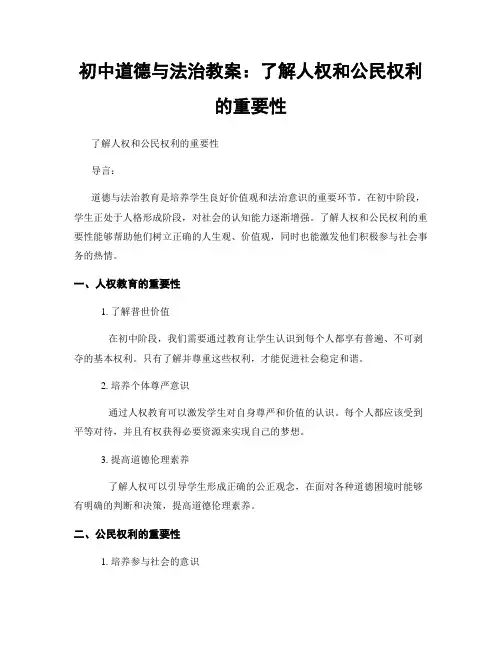 初中道德与法治教案：了解人权和公民权利的重要性

了解人权和公民权利的重要性

导言：

道德与法治教育是培养学生良好价值观和法治意识的重要环节。在初中阶段，学生正处于人格形成阶段，对社会的认知能力逐渐增强。了解人权和公民权利的重要性能够帮助他们树立正确的人生观、价值观，同时也能激发他们积极参与社会事务的热情。

一、人权教育的重要性

1. 了解普世价值

在初中阶段，我们需要通过教育让学生认识到每个人都享有普遍、不可剥夺的基本权利。只有了解并尊重这些权利，才能促进社会稳定和谐。

2. 培养个体尊严意识

通过人权教育可以激发学生对自身尊严和价值的认识。每个人都应该受到平等对待，并且有权获得必要资源来实现自己的梦想。

3. 提高道德伦理素养

了解人权可以引导学生形成正确的公正观念，在面对各种道德困境时能够有明确的判断和决策，提高道德伦理素养。

二、公民权利的重要性

1. 培养参与社会的意识